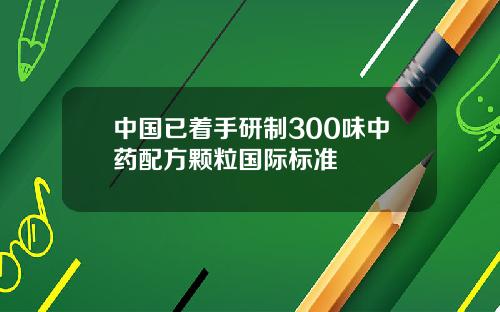 中国已着手研制300味中药配方颗粒国际标准